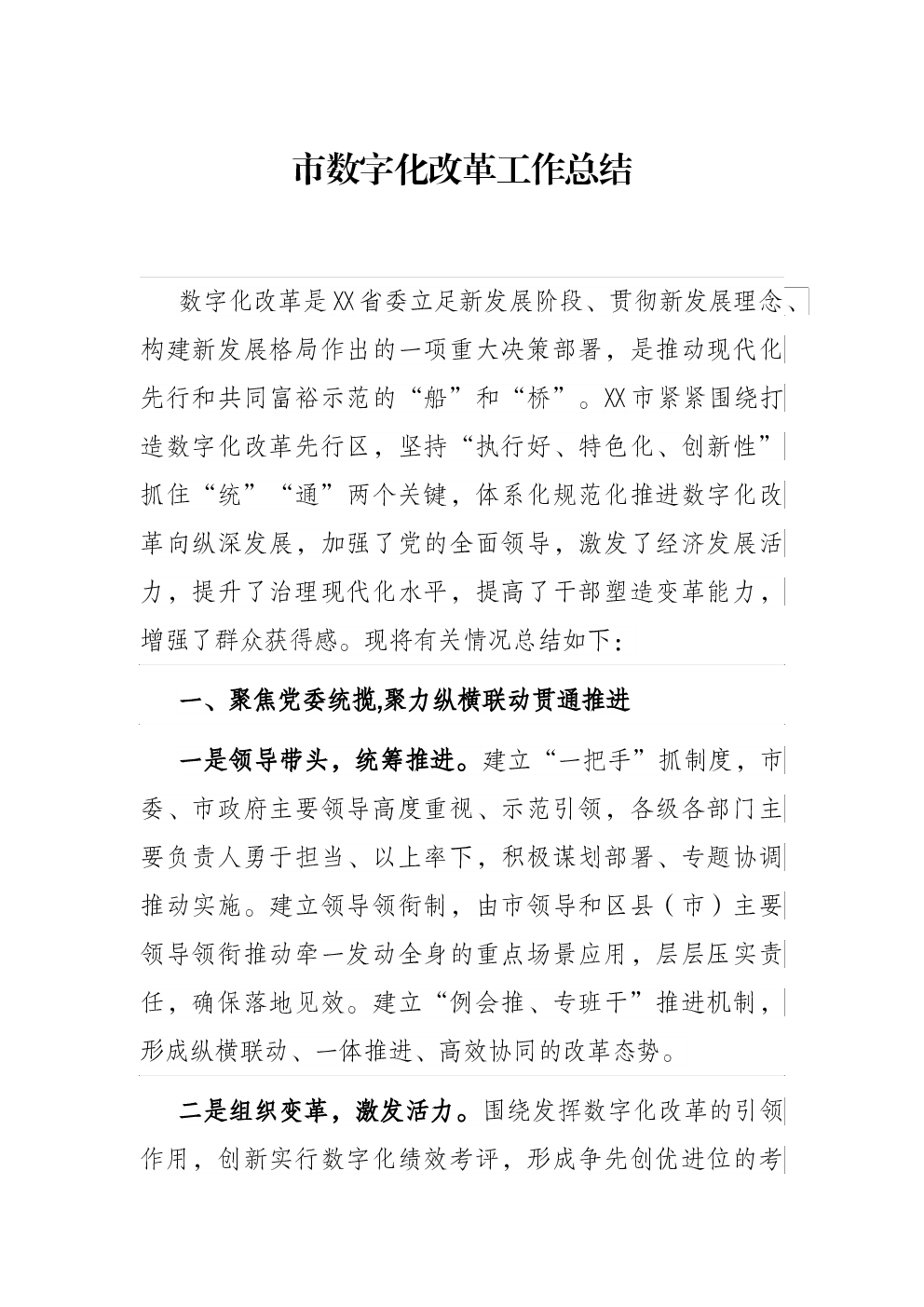 市数字化改革工作总结

数字化改革是XX省委立足新发展阶段、贯彻新发展理念、构建新发展格局作出的一项重大决策部署，是推动现代化先行和共同富裕示范的“船”和“桥”。XX市紧紧围绕打造数字化改革先行区，坚持“执行好、特色化、创新性”抓住“统”“通”两个关键，体系化规范化推进数字化改革向纵深发展，加强了党的全面领导，激发了经济发展活力，提升了治理现代化水平，提高了干部塑造变革能力，增强了群众获得感。现将有关情况总结如下：

一、聚焦党委统揽,聚力纵横联动贯通推进

一是领导带头，统筹推进。建立“一把手”抓制度，市委、市政府主要领导高度重视、示范引领，各级各部门主要负责人勇于担当、以上率下，积极谋划部署、专题协调推动实施。建立领导领衔制，由市领导和区县（市）主要领导领衔推动牵一发动全身的重点场景应用，层层压实责任，确保落地见效。建立“例会推、专班干”推进机制，形成纵横联动、一体推进、高效协同的改革态势。

二是组织变革，激发活力。围绕发挥数字化改革的引领作用，创新实行数字化绩效考评，形成争先创优进位的考